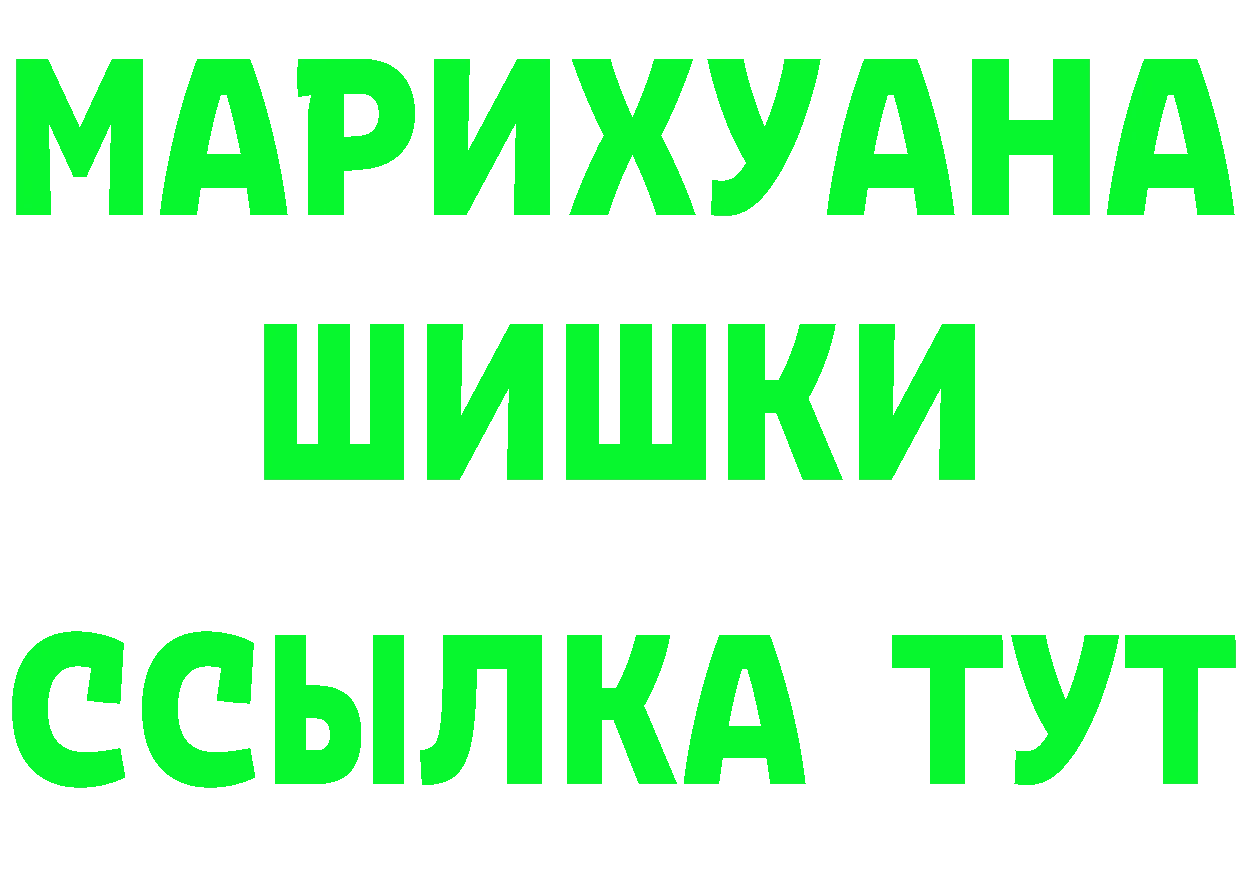 МАРИХУАНА
ШИШКИ
ССЫЛКА ТУТ